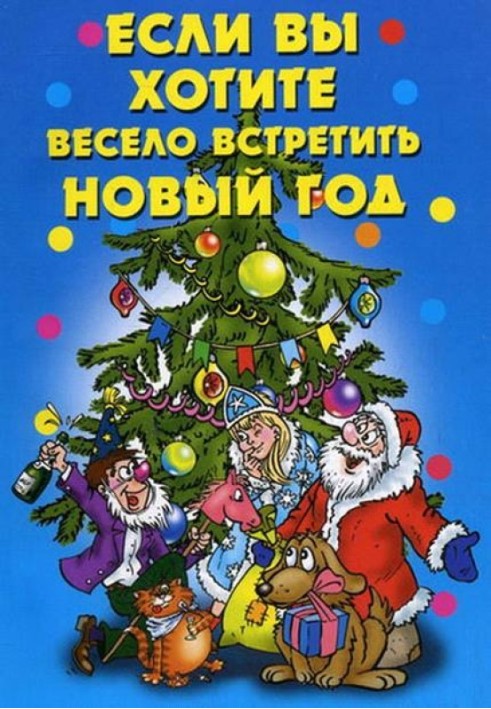 ЕСЛИ ВЫ ХОТИТЕ ВЕСЕЛО ВСТРЕТИТЬ НОВЫЙ ГОД